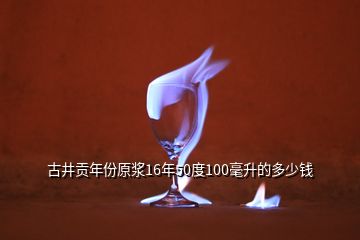 古井贡年份原浆16年50度100毫升的多少钱